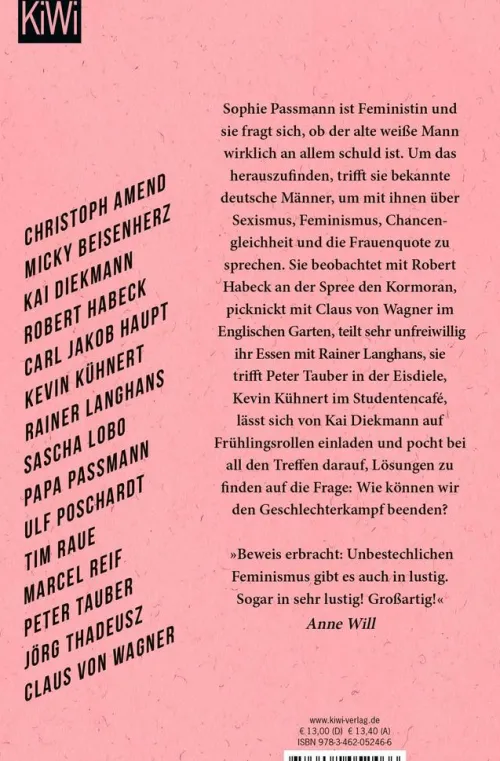 KiWi

CHRISTOPH AMEND
MICKY BEISENHERZ
KAI DIEKMANN
ROBERT HABECK
CARL JAKOB HAUPT
KEVIN KÜHNERT
RAINER LANGHANS
SASCHA LOBO
PAPA PASSMANN
ULF POSCHARDT
TIM RAUE
MARCEL REIF
PETER TAUBER
JÖRG THADEUSZ
CLAUS VON WAGNER

Sophie Passmann ist Feministin und sie fragt sich, ob der alte weiße Mann wirklich an allem schuld ist. Um das herauszufinden, trifft sie bekannte deutsche Männer, um mit ihnen über Sexismus, Feminismus, Chancengleichheit und die Frauenquote zu sprechen. Sie beobachtet mit Robert Habeck an der Spree den Kormoran, picknickt mit Claus von Wagner im Englischen Garten, teilt sehr unfreiwillig ihr Essen mit Rainer Langhans, sie trifft Peter Tauber in der Eisdiele, Kevin Kühnert im Studentencafé, lässt sich von Kai Diekmann auf Frühlingsrollen einladen und pocht bei all den Treffen darauf, Lösungen zu finden auf die Frage: Wie können wir den Geschlechterkampf beenden?

»Beweis erbracht: Unbestechlichen Feminismus gibt es auch in lustig. Sogar in sehr lustig! Großartig!«
Anne Will

www.kiwi-verlag.de
€ 13,00 (D) € 13,40 (A)
ISBN 978-3-462-05246-6